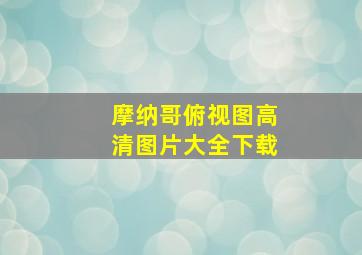 摩纳哥俯视图高清图片大全下载